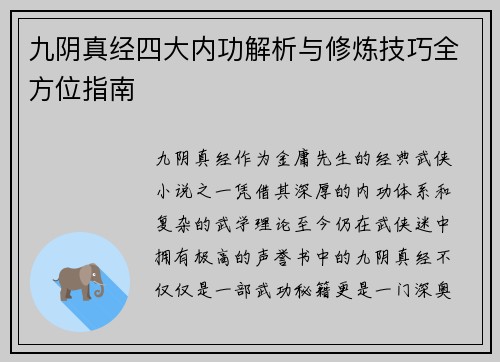 九阴真经四大内功解析与修炼技巧全方位指南

九阴真经作为金庸先生的经典武侠小说之一凭借其深厚的内功体系和复杂的武学理论至今仍在武侠迷中拥有极高的声誉书中的九阴真经不仅仅是一部武功秘籍更是一门深奥